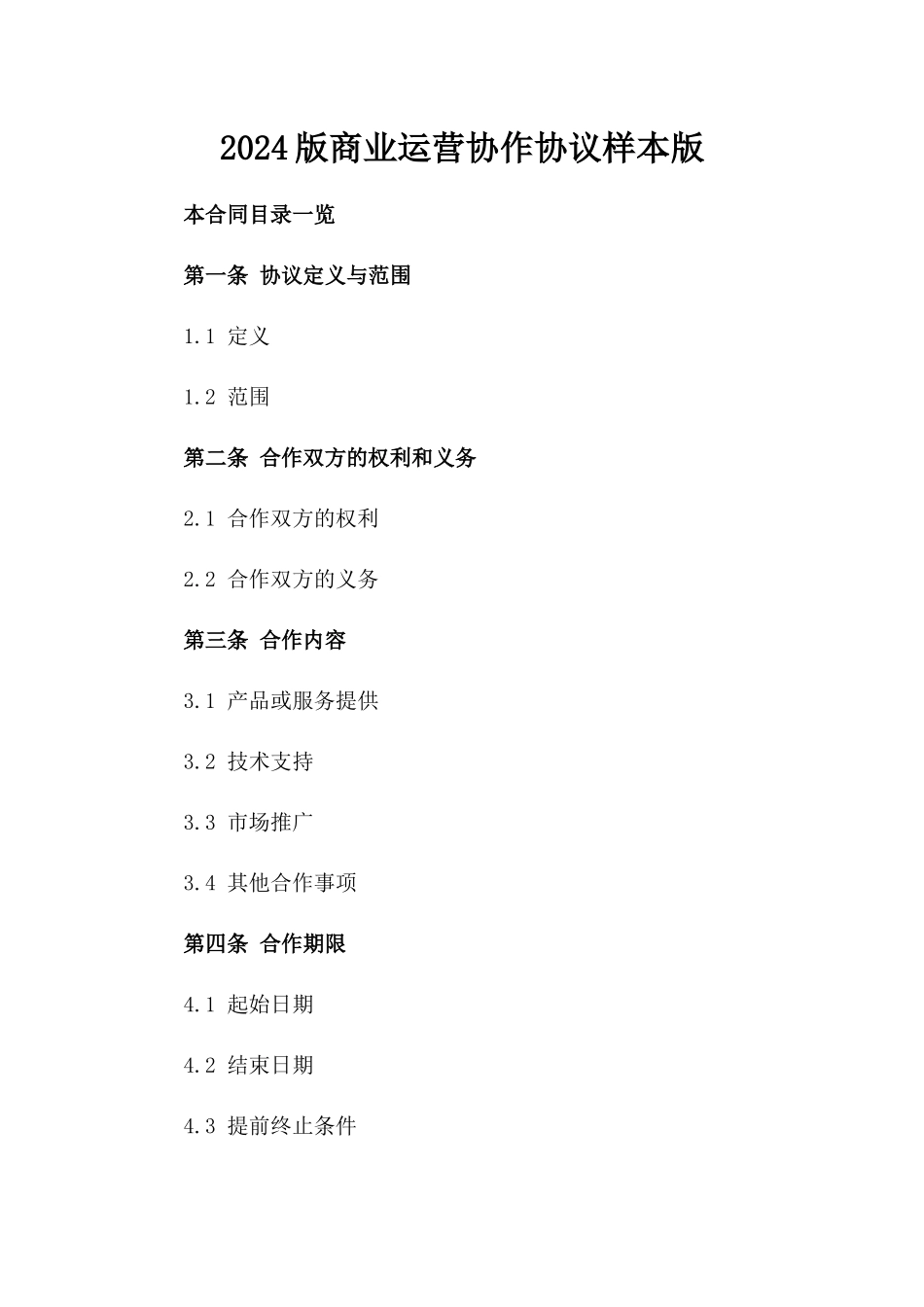 2024版商业运营协作协议样本版

本合同目录一览

第一条 协议定义与范围

1.1 定义

1.2 范围

第二条 合作双方的权利和义务

2.1 合作双方的权利

2.2 合作双方的义务

第三条 合作内容

3.1 产品或服务提供

3.2 技术支持

3.3 市场推广

3.4 其他合作事项

第四条 合作期限

4.1 起始日期

4.2 结束日期

4.3 提前终止条件